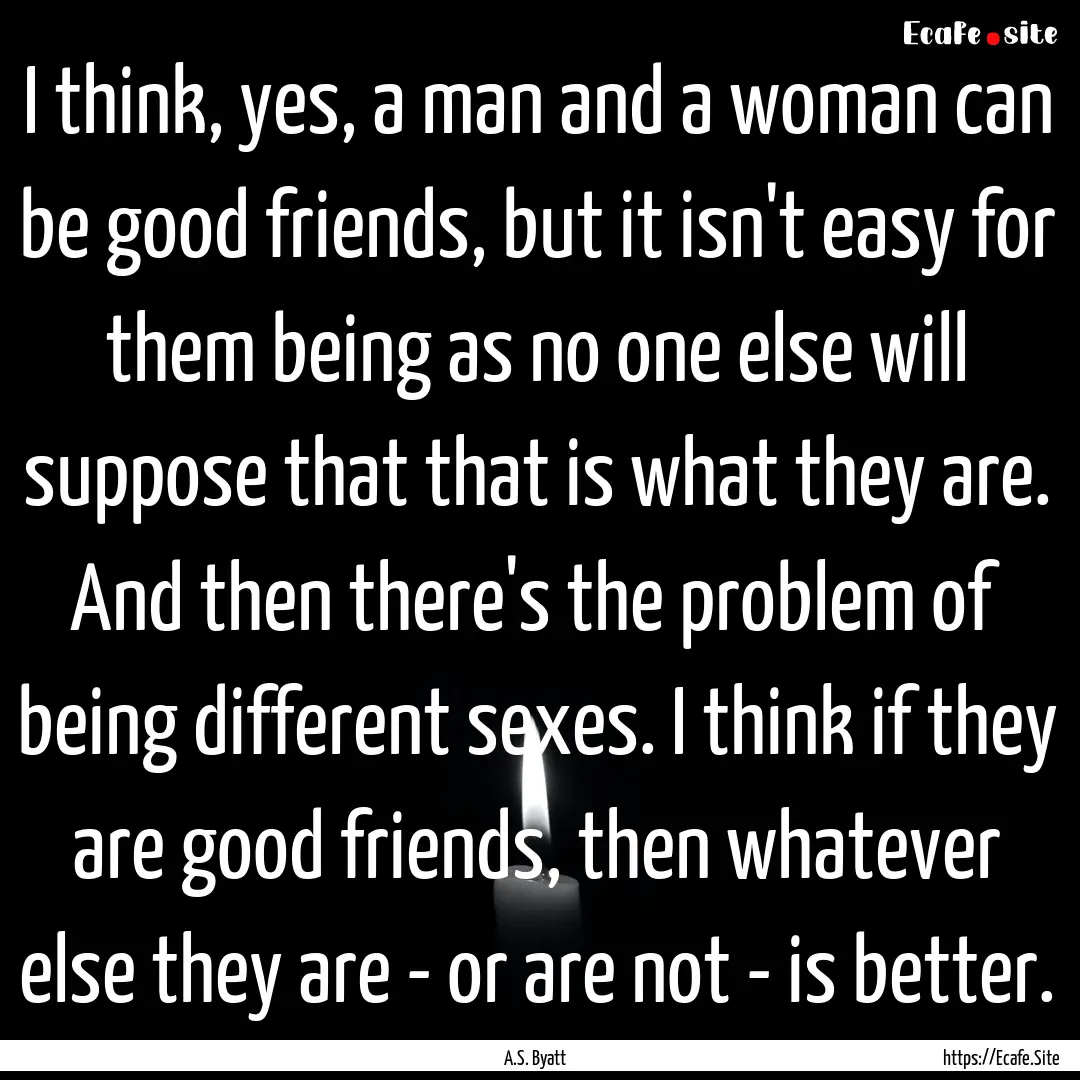 Ecafe.site

I think, yes, a man and a woman can be good friends, but it isn't easy for them being as no one else will suppose that that is what they are. And then there's the problem of being different sexes. I think if they are good friends, then whatever else they are - or are not - is better.

A.S. Byatt

https://Ecafe.Site